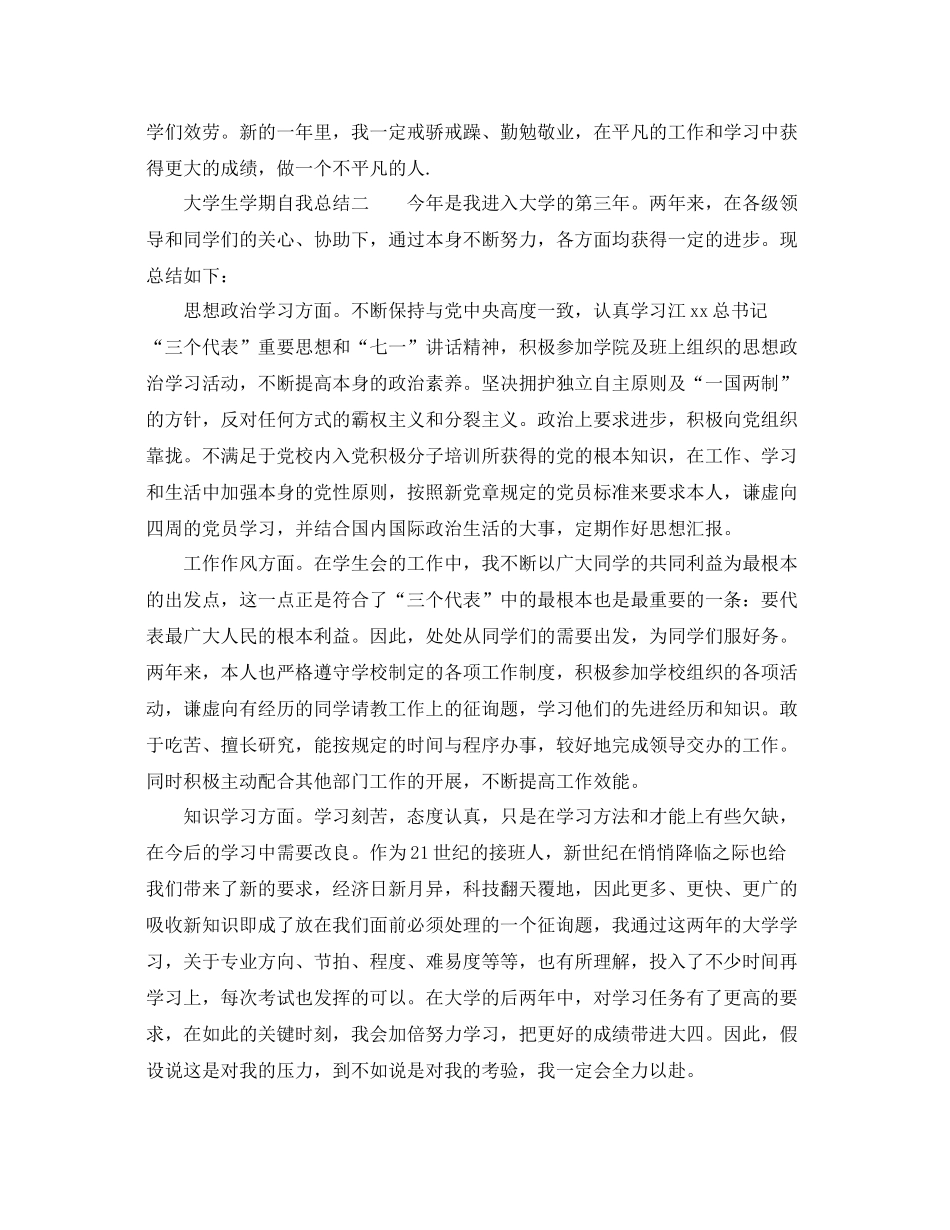 学们效劳。新的一年里，我一定戒骄戒躁、勤勉敬业，在平凡的工作和学习中获得更大的成绩，做一个不平凡的人.

大学生学期自我总结二　　今年是我进入大学的第三年。两年来，在各级领导和同学们的关心、协助下，通过本身不断努力，各方面均获得一定的进步。现总结如下：

思想政治学习方面。不断保持与党中央高度一致，认真学习江 xx 总书记“三个代表”重要思想和“七一”讲话精神，积极参加学院及班上组织的思想政治学习活动，不断提高本身的政治素养。坚决拥护独立自主原则及“一国两制”的方针，反对任何方式的霸权主义和分裂主义。政治上要求进步，积极向党组织靠拢。不满足于党校内入党积极分子培训所获得的党的根本知识，在工作、学习和生活中加强本身的党性原则，按照新党章规定的党员标准来要求本人，谦虚向四周的党员学习，并结合国内国际政治生活的大事，定期作好思想汇报。

工作作风方面。在学生会的工作中，我不断以广大同学的共同利益为最根本的出发点，这一点正是符合了“三个代表”中的最根本也是最重要的一条：要代表最广大人民的根本利益。因此，处处从同学们的需要出发，为同学们服好务。两年来，本人也严格遵守学校制定的各项工作制度，积极参加学校组织的各项活动，谦虚向有经历的同学请教工作上的征询题，学习他们的先进经历和知识。敢于吃苦、擅长研究，能按规定的时间与程序办事，较好地完成领导交办的工作。同时积极主动配合其他部门工作的开展，不断提高工作效能。

知识学习方面。学习刻苦，态度认真，只是在学习方法和才能上有些欠缺，在今后的学习中需要改良。作为21世纪的接班人，新世纪在悄悄降临之际也给我们带来了新的要求，经济日新月异，科技翻天覆地，因此更多、更快、更广的吸收新知识即成了放在我们面前必须处理的一个征询题，我通过这两年的大学学习，关于专业方向、节拍、程度、难易度等等，也有所理解，投入了不少时间再学习上，每次考试也发挥的可以。在大学的后两年中，对学习任务有了更高的要求，在如此的关键时刻，我会加倍努力学习，把更好的成绩带进大四。因此，假设说这是对我的压力，到不如说是对我的考验，我一定会全力以赴。